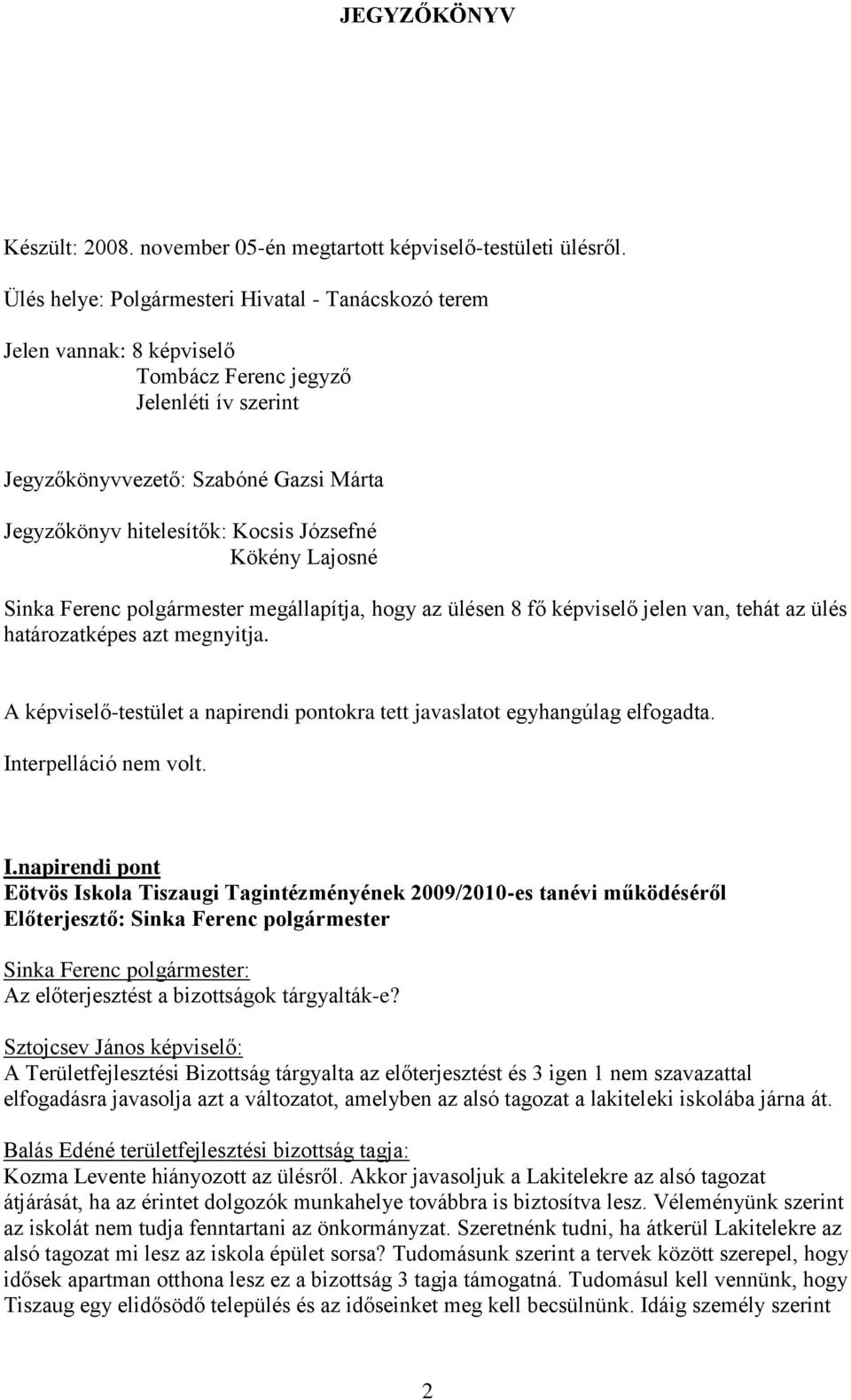 JEGYZŐKÖNYV

Készült: 2008. november 05-én megtartott képviselő-testületi ülésről.

Ülés helye: Polgármesteri Hivatal - Tanácskozó terem

Jelen vannak: 8 képviselő
Tombácz Ferenc jegyző
Jelenléti ív szerint

Jegyzőkönyvvezető: Szabóné Gazsi Márta

Jegyzőkönyv hitelesítők: Kocsis Józsefné
Kökény Lajosné

Sinka Ferenc polgármester megállapítja, hogy az ülésen 8 fő képviselő jelen van, tehát az ülés határozatképes azt megnyitja.

A képviselő-testület a napirendi pontokra tett javaslatot egyhangúlag elfogadta.

Interpelláció nem volt.

I.napirendi pont
Eötvös Iskola Tiszaugi Tagintézményének 2009/2010-es tanévi működéséről
Előterjesztő: Sinka Ferenc polgármester

Sinka Ferenc polgármester:
Az előterjesztést a bizottságok tárgyalták-e?

Sztojcsev János képviselő:
A Területfejlesztési Bizottság tárgyalta az előterjesztést és 3 igen 1 nem szavazattal elfogadásra javasolja azt a változatot, amelyben az alsó tagozat a lakiteleki iskolába járna át.

Balás Edéné területfejlesztési bizottság tagja:
Kozma Levente hiányozott az ülésről. Akkor javasoljuk a Lakitelekre az alsó tagozat átjárását, ha az érintet dolgozók munkahelye továbbra is biztosítva lesz. Véleményünk szerint az iskolát nem tudja fenntartani az önkormányzat. Szeretnénk tudni, ha átkerül Lakitelekre az alsó tagozat mi lesz az iskola épület sorsa? Tudomásunk szerint a tervek között szerepel, hogy idősek apartman otthona lesz ez a bizottság 3 tagja támogatná. Tudomásul kell vennünk, hogy Tiszaug egy elidősödő település és az időseinket meg kell becsülnünk. Idáig személy szerint

2